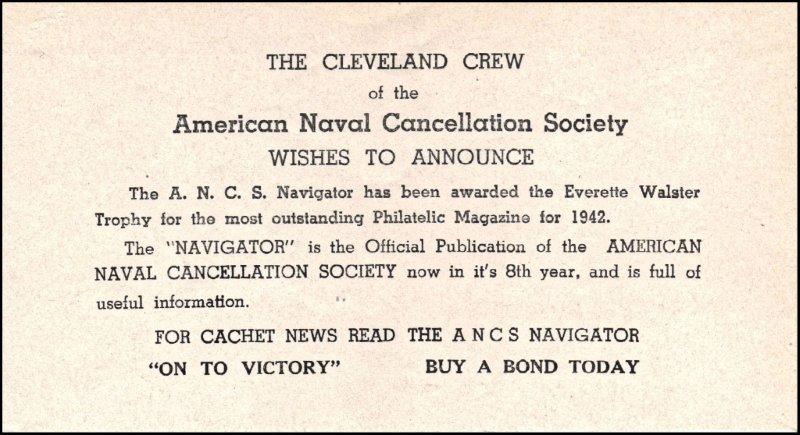 THE CLEVELAND CREW
of the
American Naval Cancellation Society
WISHES TO ANNOUNCE

The A. N. C. S. Navigator has been awarded the Everette Walster Trophy for the most outstanding Philatelic Magazine for 1942.

The "NAVIGATOR" is the Official Publication of the AMERICAN NAVAL CANCELLATION SOCIETY now in it's 8th year, and is full of useful information.

FOR CACHET NEWS READ THE A N C S NAVIGATOR
"ON TO VICTORY" BUY A BOND TODAY